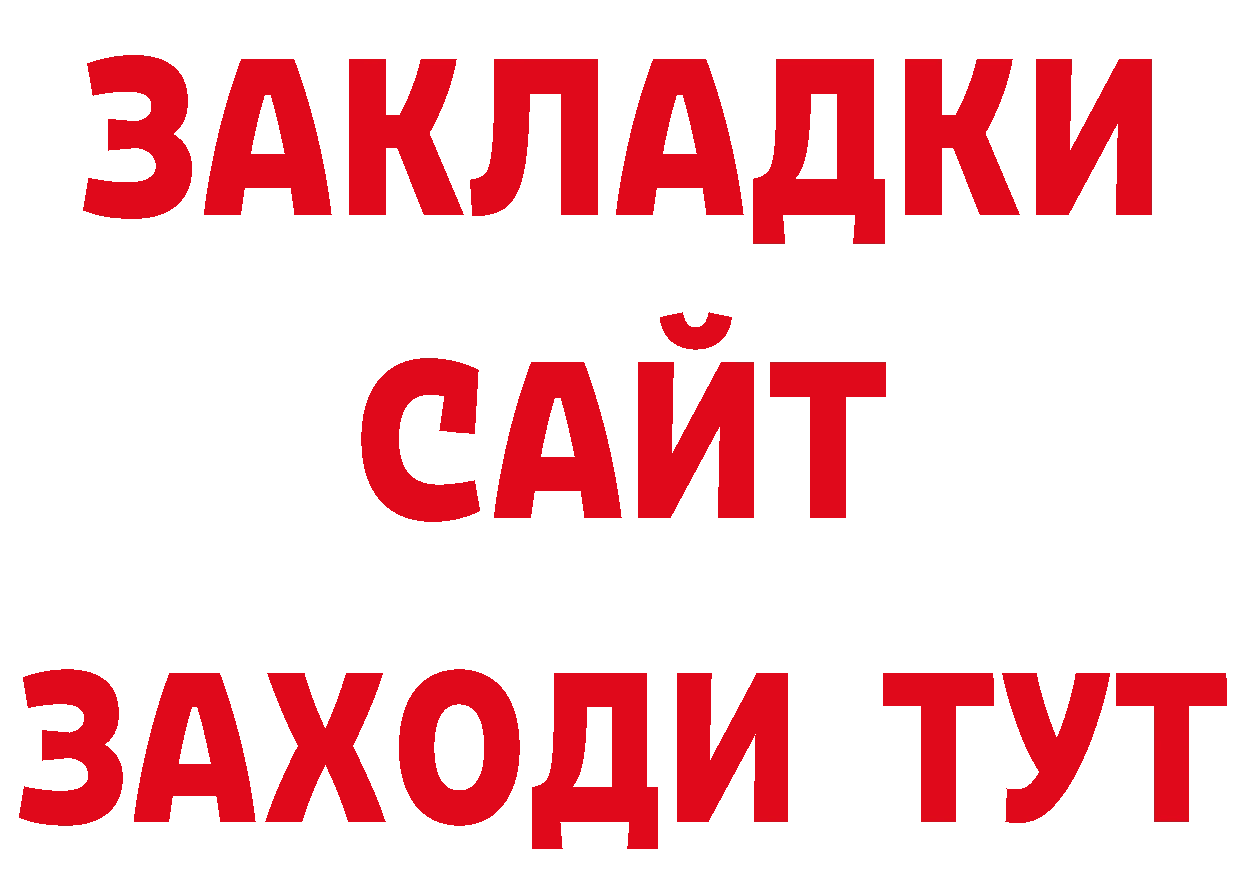 ЗАКЛАДКИ
САЙТ
ЗАХОДИ ТУТ